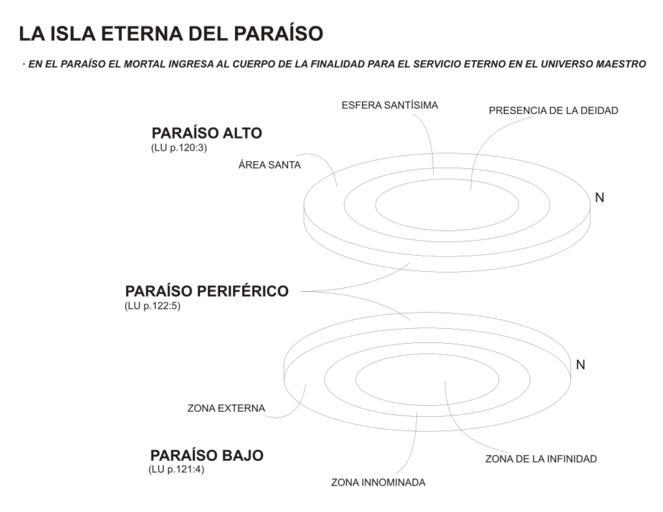 LA ISLA ETERNA DEL PARAÍSO

· EN EL PARAÍSO EL MORTAL INGRESA AL CUERPO DE LA FINALIDAD PARA EL SERVICIO ETERNO EN EL UNIVERSO MAESTRO

ESFERA SANTÍSIMA

PRESENCIA DE LA DEIDAD

PARAÍSO ALTO
(LU p.120:3)

ÁREA SANTA

N

PARAÍSO PERIFÉRICO
(LU p.122:5)

N

ZONA EXTERNA

PARAÍSO BAJO
(LU p.121:4)

ZONA DE LA INFINIDAD

ZONA INNOMINADA